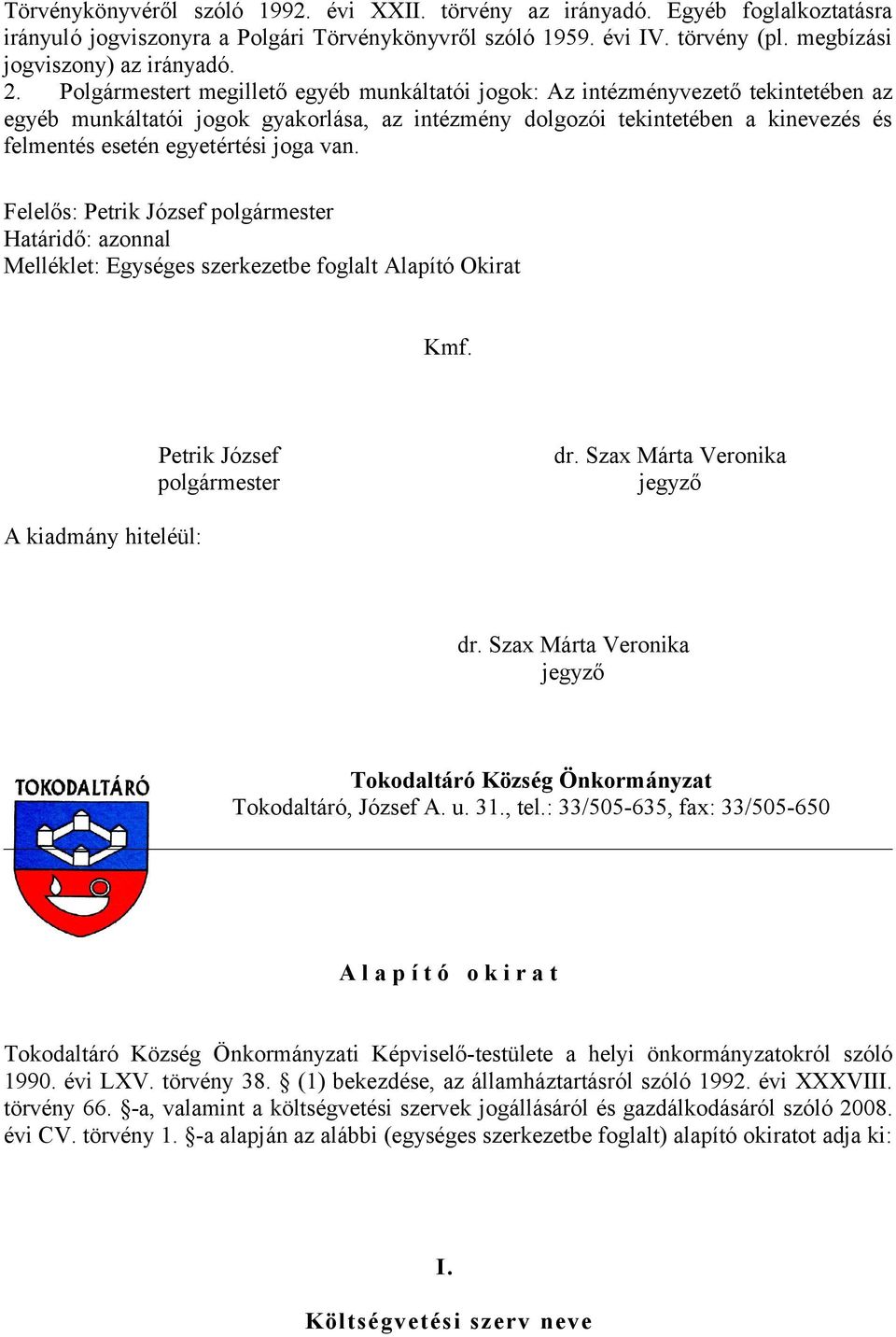 Törvénykönyvéről szóló 1992. évi XXII. törvény az irányadó. Egyéb foglalkoztatásra irányuló jogviszonyra a Polgári Törvénykönyvről szóló 1959. évi IV. törvény (pl. megbízási jogviszony) az irányadó.
2. Polgármestert megillető egyéb munkáltatói jogok: Az intézményvezető tekintetében az egyéb munkáltatói jogok gyakorlása, az intézmény dolgozói tekintetében a kinevezés és felmentés esetén egyetértési joga van.

Felelős: Petrik József polgármester
Határidő: azonnal
Melléklet: Egységes szerkezetbe foglalt Alapító Okirat

Kmf.

Petrik József
polgármester

dr. Szax Márta Veronika
jegyző

A kiadmány hiteléül:

dr. Szax Márta Veronika
jegyző

TOKODALTÁRÓ

Tokodaltáró Község Önkormányzat
Tokodaltáró, József A. u. 31., tel.: 33/505-635, fax: 33/505-650

Alapító okirat

Tokodaltáró Község Önkormányzati Képviselő-testülete a helyi önkormányzatokról szóló 1990. évi LXV. törvény 38. § (1) bekezdése, az államháztartásról szóló 1992. évi XXXVIII. törvény 66. §-a, valamint a költségvetési szervek jogállásáról és gazdálkodásáról szóló 2008. évi CV. törvény 1. §-a alapján az alábbi (egységes szerkezetbe foglalt) alapító okiratot adja ki:

I.

Költségvetési szerv neve